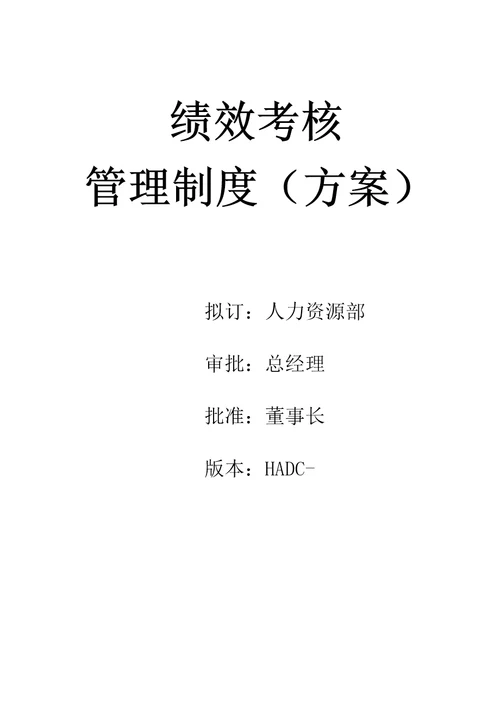 绩效考核
管理制度（方案）

拟订：人力资源部

审批：总经理

批准：董事长

版本：HADC-